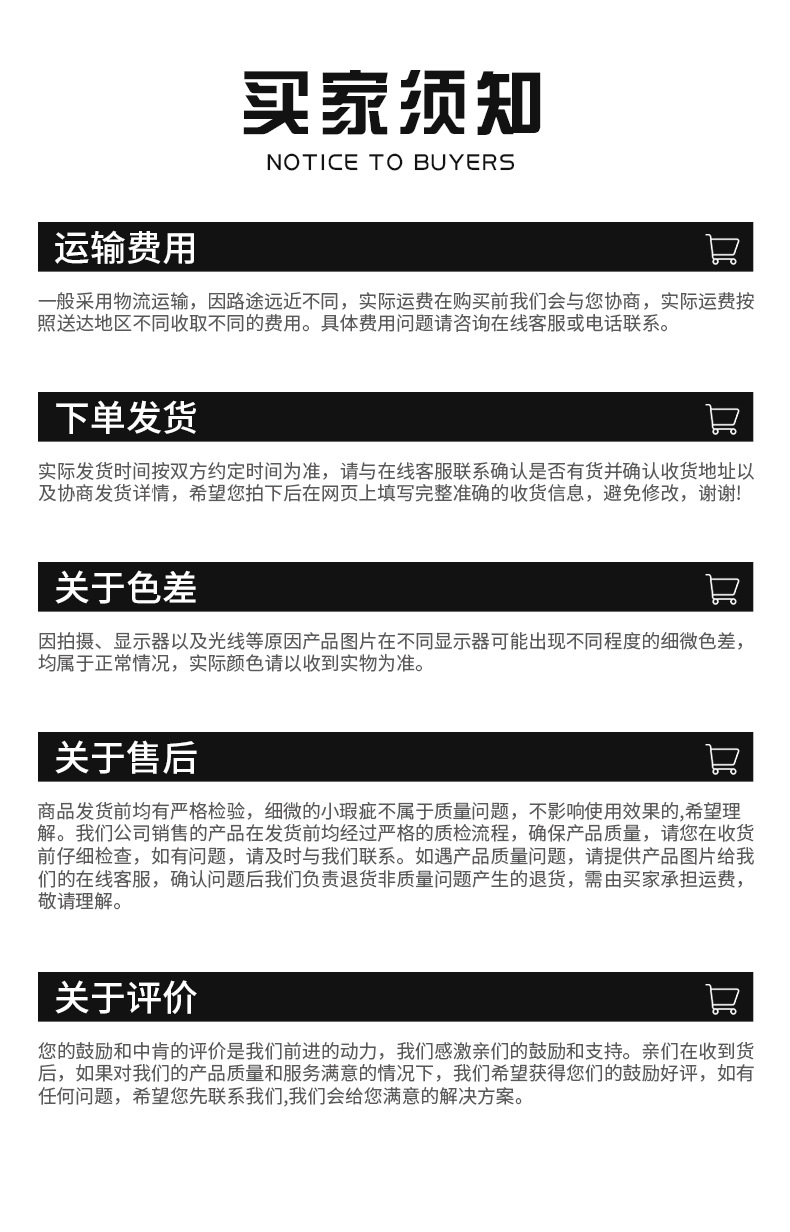 买家须知
NOTICE TO BUYERS

运输费用

一般采用物流运输，因路途远近不同，实际运费在购买前我们会与您协商，实际运费按照送达地区不同收取不同的费用。具体费用问题请咨询在线客服或电话联系。

下单发货

实际发货时间按双方约定时间为准，请与在线客服联系确认是否有货并确认收货地址以及协商发货详情，希望您拍下后在网页上填写完整准确的收货信息，避免修改，谢谢!

关于色差

因拍摄、显示器以及光线等原因产品图片在不同显示器可能出现不同程度的细微色差，均属于正常情况，实际颜色请以收到实物为准。

关于售后

商品发货前均有严格检验，细微的小瑕疵不属于质量问题，不影响使用效果的,希望理解。我们公司销售的产品在发货前均经过严格的质检流程，确保产品质量，请您在收货前仔细检查，如有问题，请及时与我们联系。如遇产品质量问题，请提供产品图片给我们的在线客服，确认问题后我们负责退货非质量问题产生的退货，需由买家承担运费，敬请理解。

关于评价

您的鼓励和中肯的评价是我们前进的动力，我们感激亲们的鼓励和支持。亲们在收到货后，如果对我们的产品质量和服务满意的情况下，我们希望获得您们的鼓励好评，如有任何问题，希望您先联系我们,我们会给您满意的解决方案。